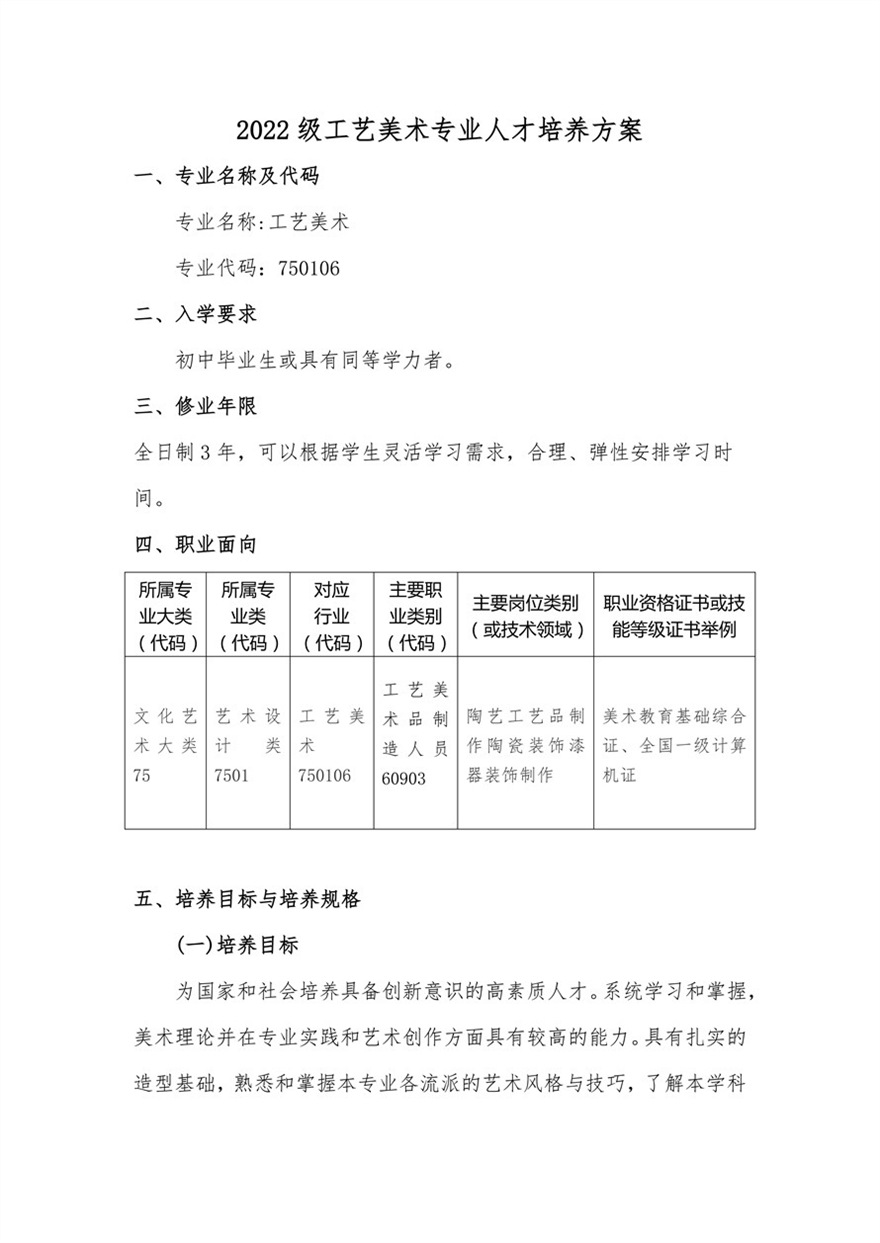 2022 级工艺美术专业人才培养方案

一、专业名称及代码

专业名称:工艺美术

专业代码：750106

二、入学要求

初中毕业生或具有同等学力者。

三、修业年限

全日制 3 年，可以根据学生灵活学习需求，合理、弹性安排学习时间。

四、职业面向

| 所属专业大类（代码） | 所属专业类（代码） | 对应行业（代码） | 主要职业类别（代码） | 主要岗位类别（或技术领域） | 职业资格证书或技能等级证书举例 |
|---|---|---|---|---|---|
| 文化艺术大类 75 | 艺术设计类 7501 | 工艺美术 750106 | 工艺美术品制造人员 60903 | 陶艺工艺品制作陶瓷装饰漆器装饰制作 | 美术教育基础综合证、全国一级计算机证 |

五、培养目标与培养规格

(一)培养目标

为国家和社会培养具备创新意识的高素质人才。系统学习和掌握，美术理论并在专业实践和艺术创作方面具有较高的能力。具有扎实的造型基础，熟悉和掌握本专业各流派的艺术风格与技巧，了解本学科